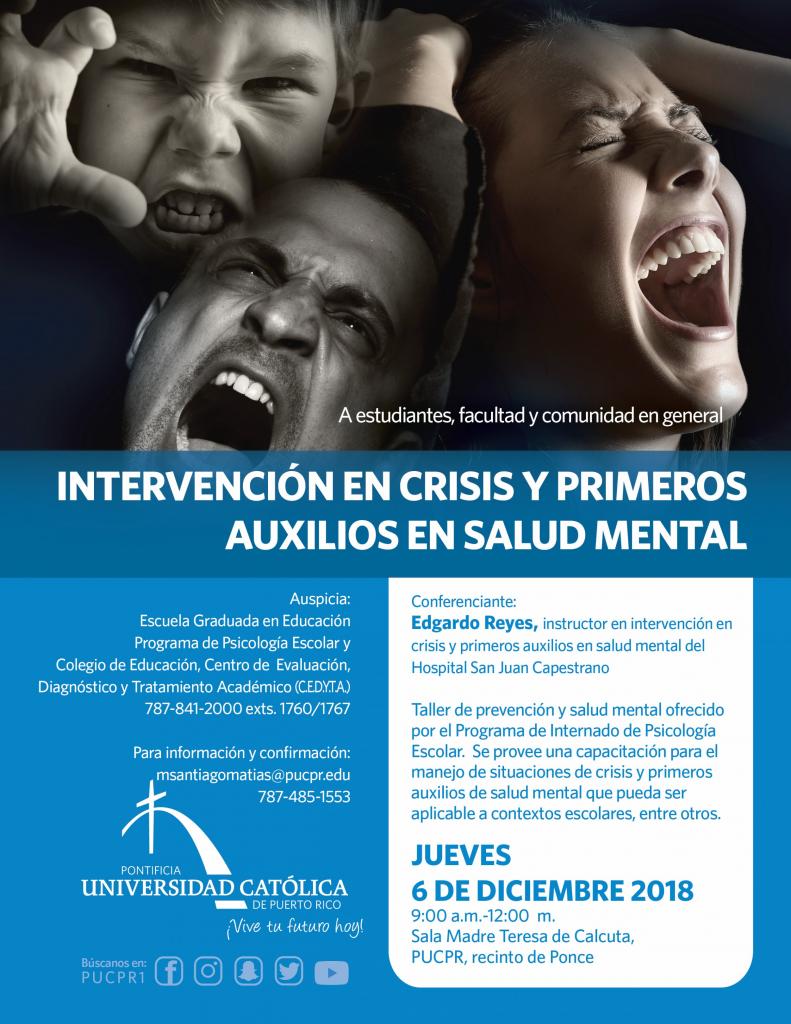 A estudiantes, facultad y comunidad en general

INTERVENCIÓN EN CRISIS Y PRIMEROS AUXILIOS EN SALUD MENTAL

Auspicia:
Escuela Graduada en Educación
Programa de Psicología Escolar y
Colegio de Educación, Centro de Evaluación,
Diagnóstico y Tratamiento Académico (C.E.D.Y.T.A.)
787-841-2000 exts. 1760/1767

Para información y confirmación:
msantiagomatias@pucpr.edu
787-485-1553

PONTIFICIA
UNIVERSIDAD CATÓLICA
DE PUERTO RICO
¡Vive tu futuro hoy!

Búscanos en:
PUCPR1

Conferenciante:
Edgardo Reyes, instructor en intervención en crisis y primeros auxilios en salud mental del Hospital San Juan Capestrano

Taller de prevención y salud mental ofrecido por el Programa de Internado de Psicología Escolar. Se provee una capacitación para el manejo de situaciones de crisis y primeros auxilios de salud mental que pueda ser aplicable a contextos escolares, entre otros.

JUEVES
6 DE DICIEMBRE 2018
9:00 a.m.-12:00 m.
Sala Madre Teresa de Calcuta,
PUCPR, recinto de Ponce